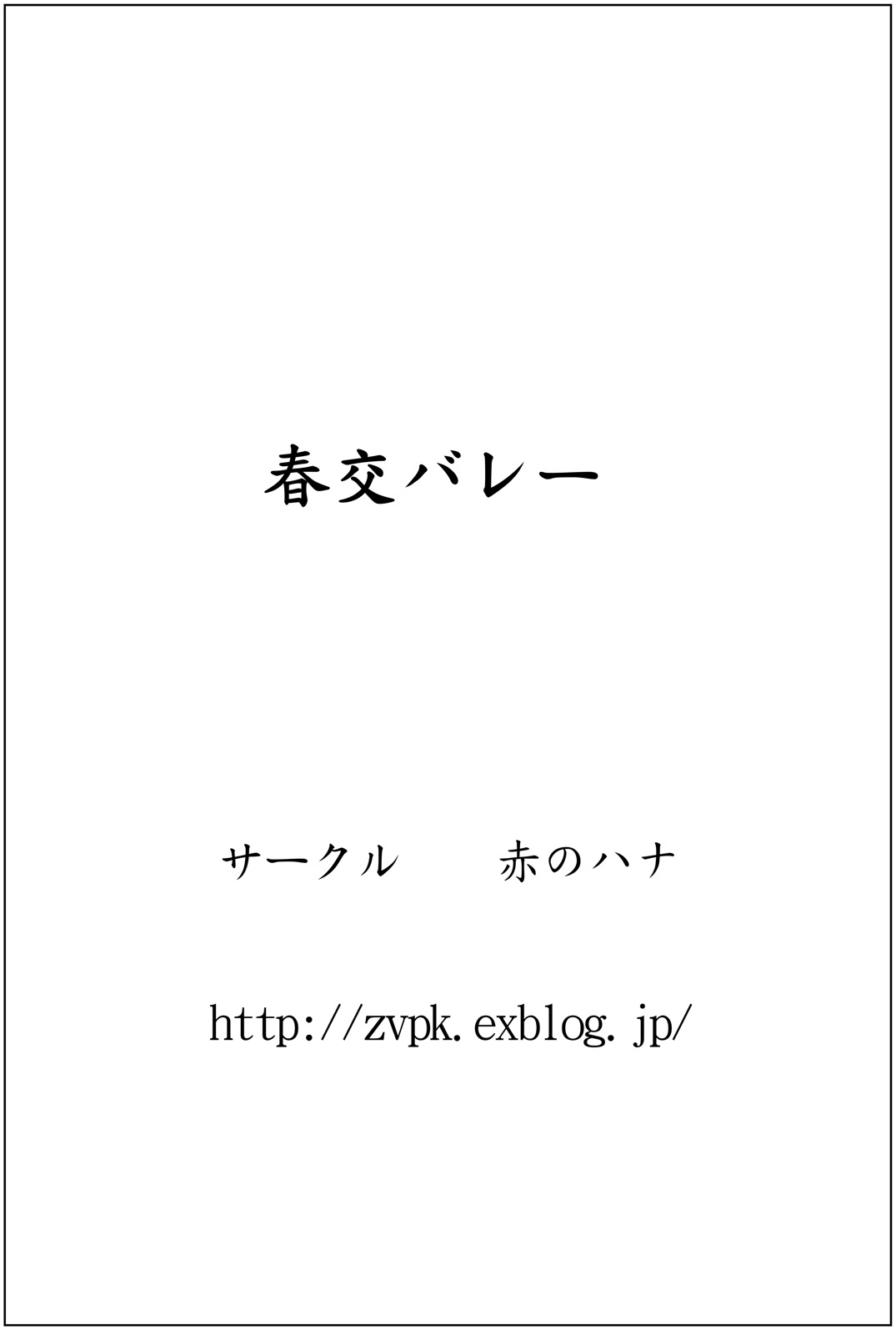 春交バレー

サークル　　赤のハナ

http://zvpk.exblog.jp/